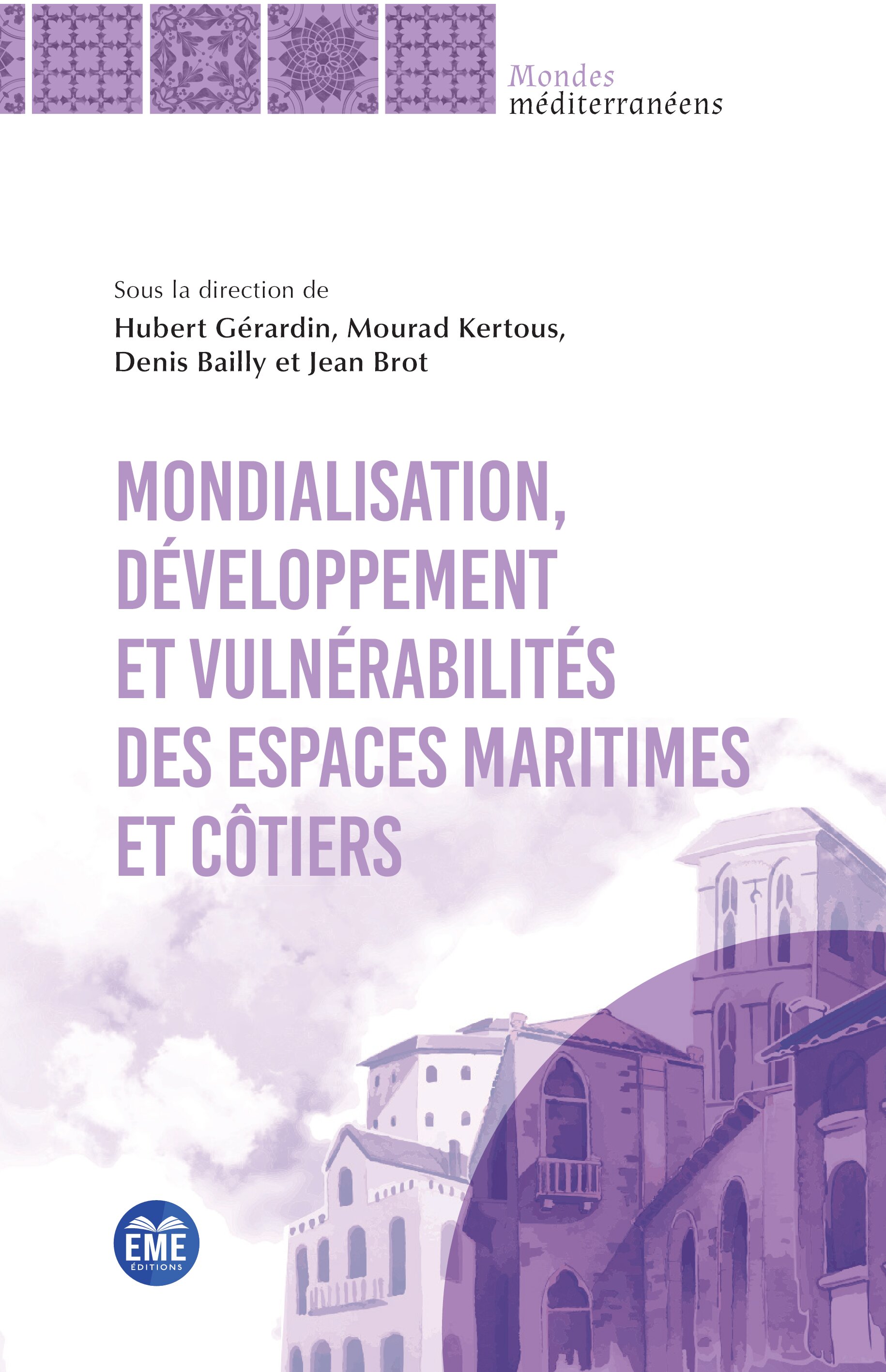 Mondes
méditerranéens

Sous la direction de
Hubert Gérardin, Mourad Kertous, Denis Bailly et Jean Brot

MONDIALISATION, DÉVELOPPEMENT ET VULNÉRABILITÉS DES ESPACES MARITIMES ET CÔTIERS

EME
ÉDITIONS